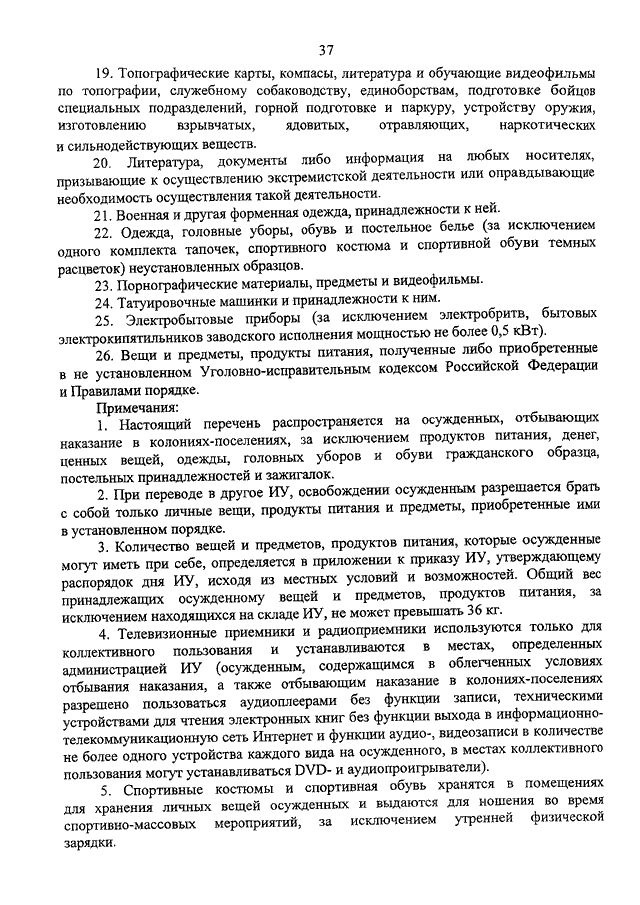 37

19. Топографические карты, компасы, литература и обучающие видеофильмы по топографии, служебному собаководству, единоборствам, подготовке бойцов специальных подразделений, горной подготовке и паркуру, устройству оружия, изготовлению взрывчатых, ядовитых, отравляющих, наркотических и сильнодействующих веществ.

20. Литература, документы либо информация на любых носителях, призывающие к осуществлению экстремистской деятельности или оправдывающие необходимость осуществления такой деятельности.

21. Военная и другая форменная одежда, принадлежности к ней.

22. Одежда, головные уборы, обувь и постельное белье (за исключением одного комплекта тапочек, спортивного костюма и спортивной обуви темных расцветок) неустановленных образцов.

23. Порнографические материалы, предметы и видеофильмы.

24. Татуировочные машинки и принадлежности к ним.

25. Электробытовые приборы (за исключением электробритв, бытовых электрокипятильников заводского исполнения мощностью не более 0,5 кВт).

26. Вещи и предметы, продукты питания, полученные либо приобретенные в не установленном Уголовно-исправительным кодексом Российской Федерации и Правилами порядке.

Примечания:

1. Настоящий перечень распространяется на осужденных, отбывающих наказание в колониях-поселениях, за исключением продуктов питания, денег, ценных вещей, одежды, головных уборов и обуви гражданского образца, постельных принадлежностей и зажигалок.

2. При переводе в другое ИУ, освобождении осужденным разрешается брать с собой только личные вещи, продукты питания и предметы, приобретенные ими в установленном порядке.

3. Количество вещей и предметов, продуктов питания, которые осужденные могут иметь при себе, определяется в приложении к приказу ИУ, утверждающему распорядок дня ИУ, исходя из местных условий и возможностей. Общий вес принадлежащих осужденному вещей и предметов, продуктов питания, за исключением находящихся на складе ИУ, не может превышать 36 кг.

4. Телевизионные приемники и радиоприемники используются только для коллективного пользования и устанавливаются в местах, определенных администрацией ИУ (осужденным, содержащимся в облегченных условиях отбывания наказания, а также отбывающим наказание в колониях-поселениях разрешено пользоваться аудиоплеерами без функции записи, техническими устройствами для чтения электронных книг без функции выхода в информационно-телекоммуникационную сеть Интернет и функции аудио-, видеозаписи в количестве не более одного устройства каждого вида на осужденного, в местах коллективного пользования могут устанавливаться DVD- и аудиопроигрыватели).

5. Спортивные костюмы и спортивная обувь хранятся в помещениях для хранения личных вещей осужденных и выдаются для ношения во время спортивно-массовых мероприятий, за исключением утренней физической зарядки.